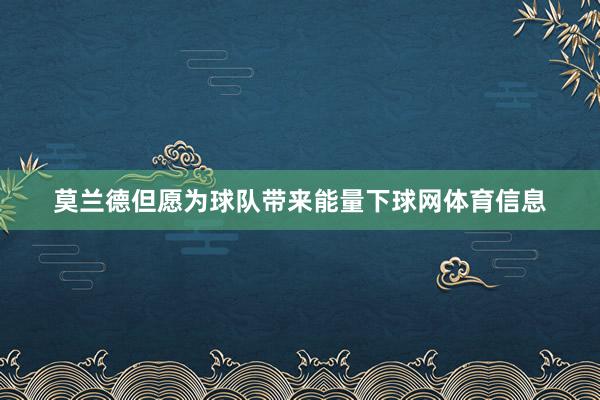 莫兰德但愿为球队带来能量下球网体育信息